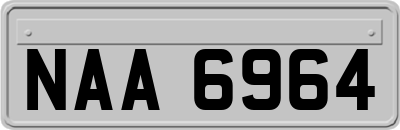 NAA 6964